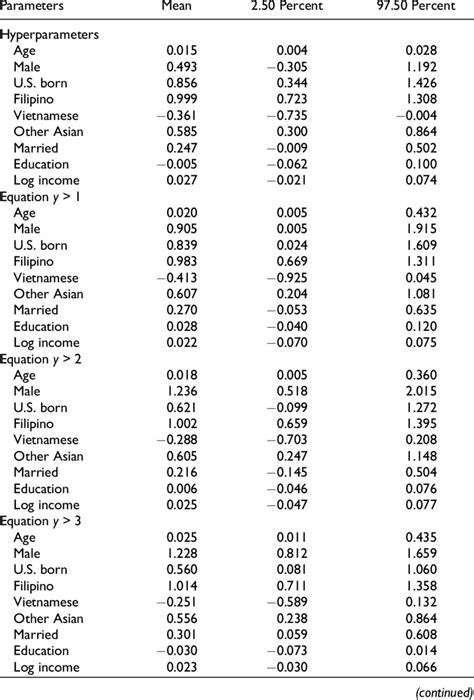 | Parameters | Mean | 2.50 Percent | 97.50 Percent |
|---|---|---|---|
| Hyperparameters | | | |
| Age | 0.015 | 0.004 | 0.028 |
| Male | 0.493 | −0.305 | 1.192 |
| U.S. born | 0.856 | 0.344 | 1.426 |
| Filipino | 0.999 | 0.723 | 1.308 |
| Vietnamese | −0.361 | −0.735 | −0.004 |
| Other Asian | 0.585 | 0.300 | 0.864 |
| Married | 0.247 | −0.009 | 0.502 |
| Education | −0.005 | −0.062 | 0.100 |
| Log income | 0.027 | −0.021 | 0.074 |
| Equation $y > 1$ | | | |
| Age | 0.020 | 0.005 | 0.432 |
| Male | 0.905 | 0.005 | 1.915 |
| U.S. born | 0.839 | 0.024 | 1.609 |
| Filipino | 0.983 | 0.669 | 1.311 |
| Vietnamese | −0.413 | −0.925 | 0.045 |
| Other Asian | 0.607 | 0.204 | 1.081 |
| Married | 0.270 | −0.053 | 0.635 |
| Education | 0.028 | −0.040 | 0.120 |
| Log income | 0.022 | −0.070 | 0.075 |
| Equation $y > 2$ | | | |
| Age | 0.018 | 0.005 | 0.360 |
| Male | 1.236 | 0.518 | 2.015 |
| U.S. born | 0.621 | −0.099 | 1.272 |
| Filipino | 1.002 | 0.659 | 1.395 |
| Vietnamese | −0.288 | −0.703 | 0.208 |
| Other Asian | 0.605 | 0.247 | 1.148 |
| Married | 0.216 | −0.145 | 0.504 |
| Education | 0.006 | −0.046 | 0.076 |
| Log income | 0.025 | −0.047 | 0.077 |
| Equation $y > 3$ | | | |
| Age | 0.025 | 0.011 | 0.435 |
| Male | 1.228 | 0.812 | 1.659 |
| U.S. born | 0.560 | 0.081 | 1.060 |
| Filipino | 1.014 | 0.711 | 1.358 |
| Vietnamese | −0.251 | −0.589 | 0.132 |
| Other Asian | 0.556 | 0.238 | 0.864 |
| Married | 0.301 | 0.059 | 0.608 |
| Education | −0.030 | −0.073 | 0.014 |
| Log income | 0.023 | −0.030 | 0.066 |

(continued)